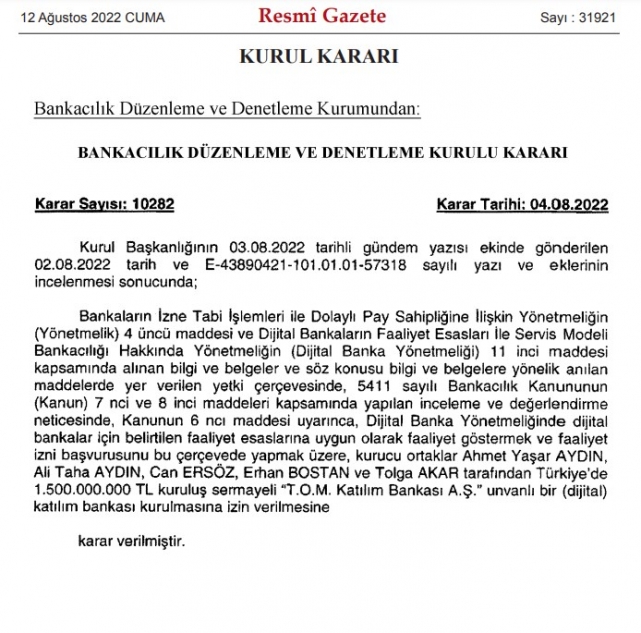 12 Ağustos 2022 CUMA Resmî Gazete Sayı : 31921

KURUL KARARI

Bankacılık Düzenleme ve Denetleme Kurumundan:

BANKACILIK DÜZENLEME VE DENETLEME KURULU KARARI

Karar Sayısı: 10282 Karar Tarihi: 04.08.2022

Kurul Başkanlığının 03.08.2022 tarihli gündem yazısı ekinde gönderilen 02.08.2022 tarih ve E-43890421-101.01.01-57318 sayılı yazı ve eklerinin incelenmesi sonucunda;

Bankaların İzne Tabi İşlemleri ile Dolaylı Pay Sahipliğine İlişkin Yönetmeliğin (Yönetmelik) 4 üncü maddesi ve Dijital Bankaların Faaliyet Esasları İle Servis Modeli Bankacılığı Hakkında Yönetmeliğin (Dijital Banka Yönetmeliği) 11 inci maddesi kapsamında alınan bilgi ve belgeler ve söz konusu bilgi ve belgelere yönelik anılan maddelerde yer verilen yetki çerçevesinde, 5411 sayılı Bankacılık Kanununun (Kanun) 7 nci ve 8 inci maddeleri kapsamında yapılan inceleme ve değerlendirme neticesinde, Kanunun 6 ncı maddesi uyarınca, Dijital Banka Yönetmeliğinde dijital bankalar için belirtilen faaliyet esaslarına uygun olarak faaliyet göstermek ve faaliyet izni başvurusunu bu çerçevede yapmak üzere, kurucu ortaklar Ahmet Yaşar AYDIN, Ali Taha AYDIN, Can ERSÖZ, Erhan BOSTAN ve Tolga AKAR tarafından Türkiye'de 1.500.000.000 TL kuruluş sermayeli "T.O.M. Katılım Bankası A.Ş." unvanlı bir (dijital) katılım bankası kurulmasına izin verilmesine

karar verilmiştir.